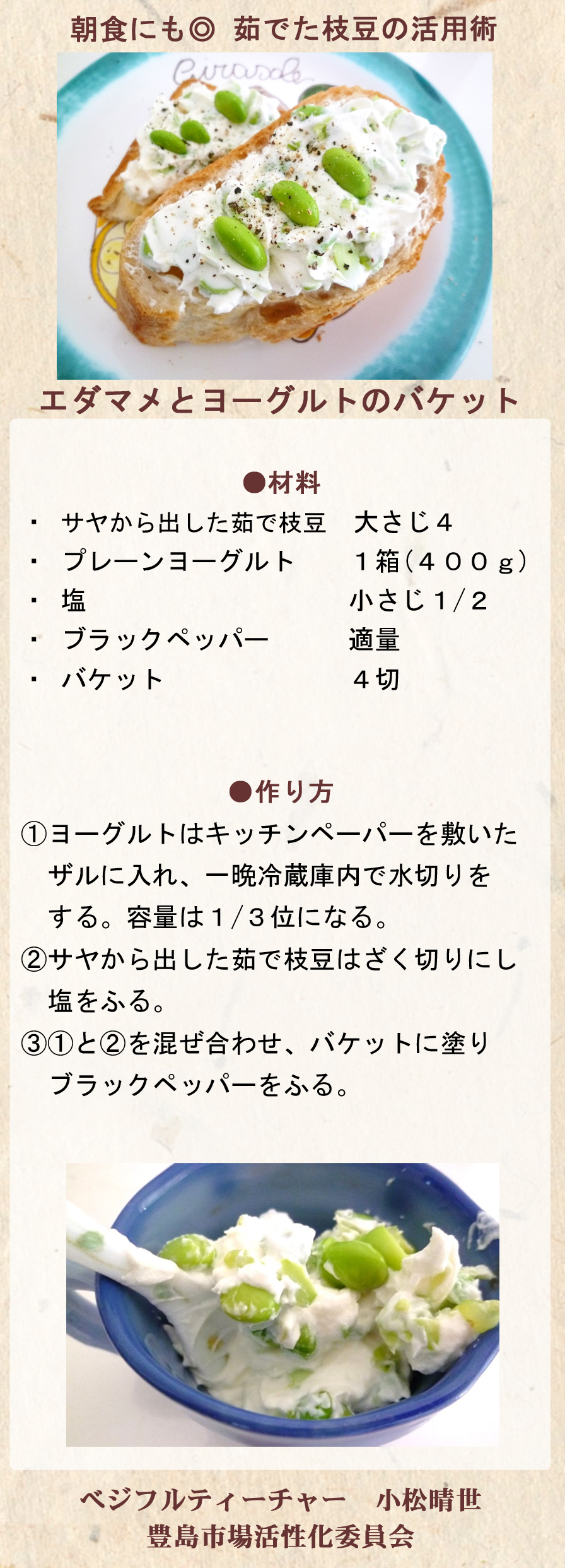 朝食にも◎ 茹でた枝豆の活用術

Girasole

エダマメとヨーグルトのバケット

●材料

・ サヤから出した茹で枝豆　大さじ４
・ プレーンヨーグルト　１箱（４００ｇ）
・ 塩　小さじ１/２
・ ブラックペッパー　適量
・ バケット　４切

●作り方

①ヨーグルトはキッチンペーパーを敷いたザルに入れ、一晩冷蔵庫内で水切りをする。容量は１/３位になる。

②サヤから出した茹で枝豆はざく切りにし塩をふる。

③①と②を混ぜ合わせ、バケットに塗りブラックペッパーをふる。

ベジフルティーチャー　小松晴世
豊島市場活性化委員会